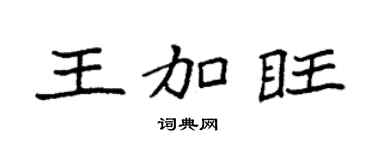 王加旺

词典网